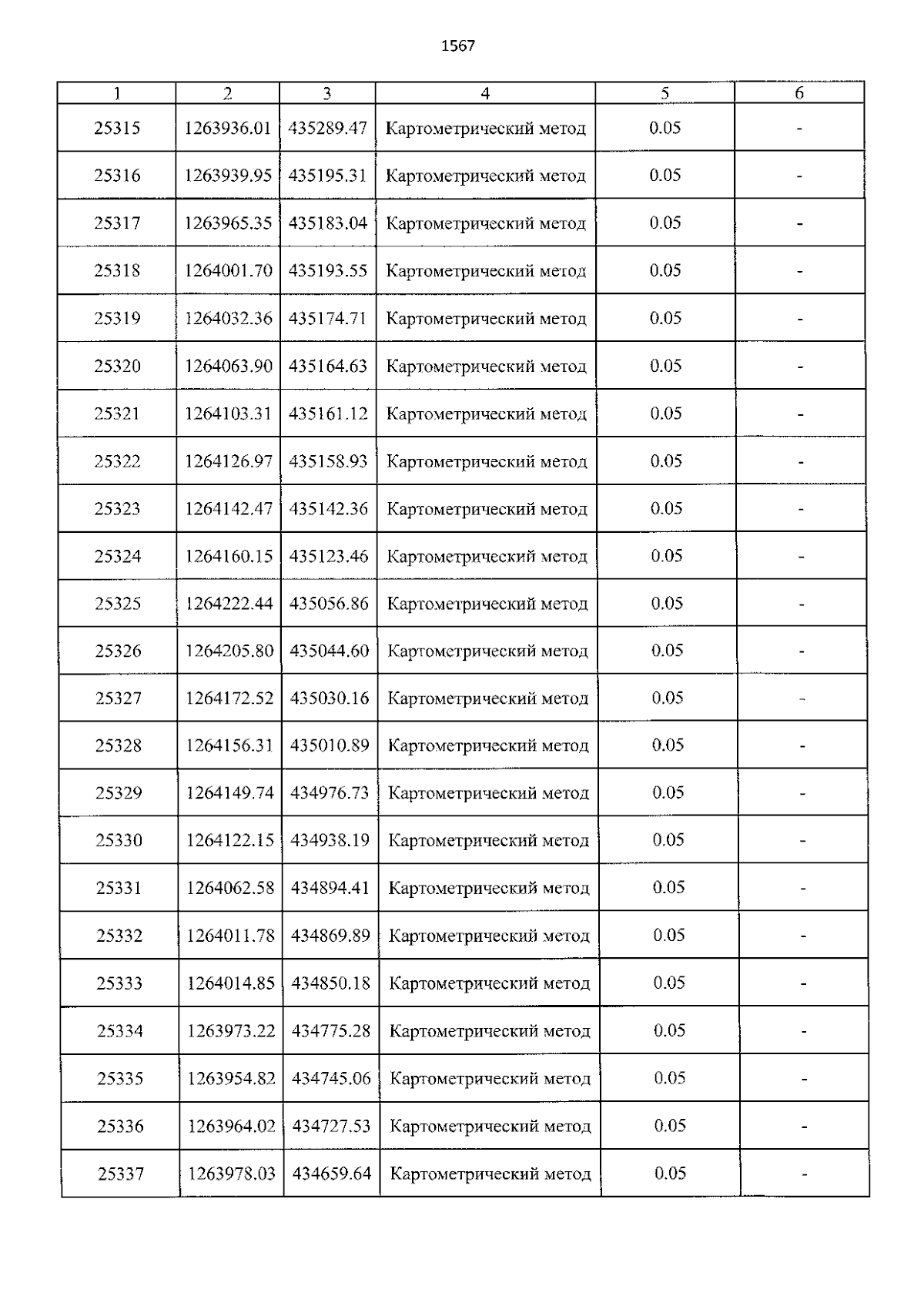 1567

| 1 | 2 | 3 | 4 | 5 | 6 |
|---|---|---|---|---|---|
| 25315 | 1263936.01 | 435289.47 | Картометрический метод | 0.05 | - |
| 25316 | 1263939.95 | 435195.31 | Картометрический метод | 0.05 | - |
| 25317 | 1263965.35 | 435183.04 | Картометрический метод | 0.05 | - |
| 25318 | 1264001.70 | 435193.55 | Картометрический метод | 0.05 | - |
| 25319 | 1264032.36 | 435174.71 | Картометрический метод | 0.05 | - |
| 25320 | 1264063.90 | 435164.63 | Картометрический метод | 0.05 | - |
| 25321 | 1264103.31 | 435161.12 | Картометрический метод | 0.05 | - |
| 25322 | 1264126.97 | 435158.93 | Картометрический метод | 0.05 | - |
| 25323 | 1264142.47 | 435142.36 | Картометрический метод | 0.05 | - |
| 25324 | 1264160.15 | 435123.46 | Картометрический метод | 0.05 | - |
| 25325 | 1264222.44 | 435056.86 | Картометрический метод | 0.05 | - |
| 25326 | 1264205.80 | 435044.60 | Картометрический метод | 0.05 | - |
| 25327 | 1264172.52 | 435030.16 | Картометрический метод | 0.05 | - |
| 25328 | 1264156.31 | 435010.89 | Картометрический метод | 0.05 | - |
| 25329 | 1264149.74 | 434976.73 | Картометрический метод | 0.05 | - |
| 25330 | 1264122.15 | 434938.19 | Картометрический метод | 0.05 | - |
| 25331 | 1264062.58 | 434894.41 | Картометрический метод | 0.05 | - |
| 25332 | 1264011.78 | 434869.89 | Картометрический метод | 0.05 | - |
| 25333 | 1264014.85 | 434850.18 | Картометрический метод | 0.05 | - |
| 25334 | 1263973.22 | 434775.28 | Картометрический метод | 0.05 | - |
| 25335 | 1263954.82 | 434745.06 | Картометрический метод | 0.05 | - |
| 25336 | 1263964.02 | 434727.53 | Картометрический метод | 0.05 | - |
| 25337 | 1263978.03 | 434659.64 | Картометрический метод | 0.05 | - |